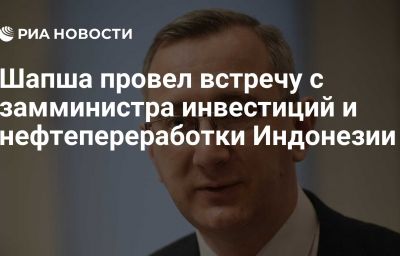 РИА НОВОСТИ

Шапша провел встречу с замминистра инвестиций и нефтепереработки Индонезии